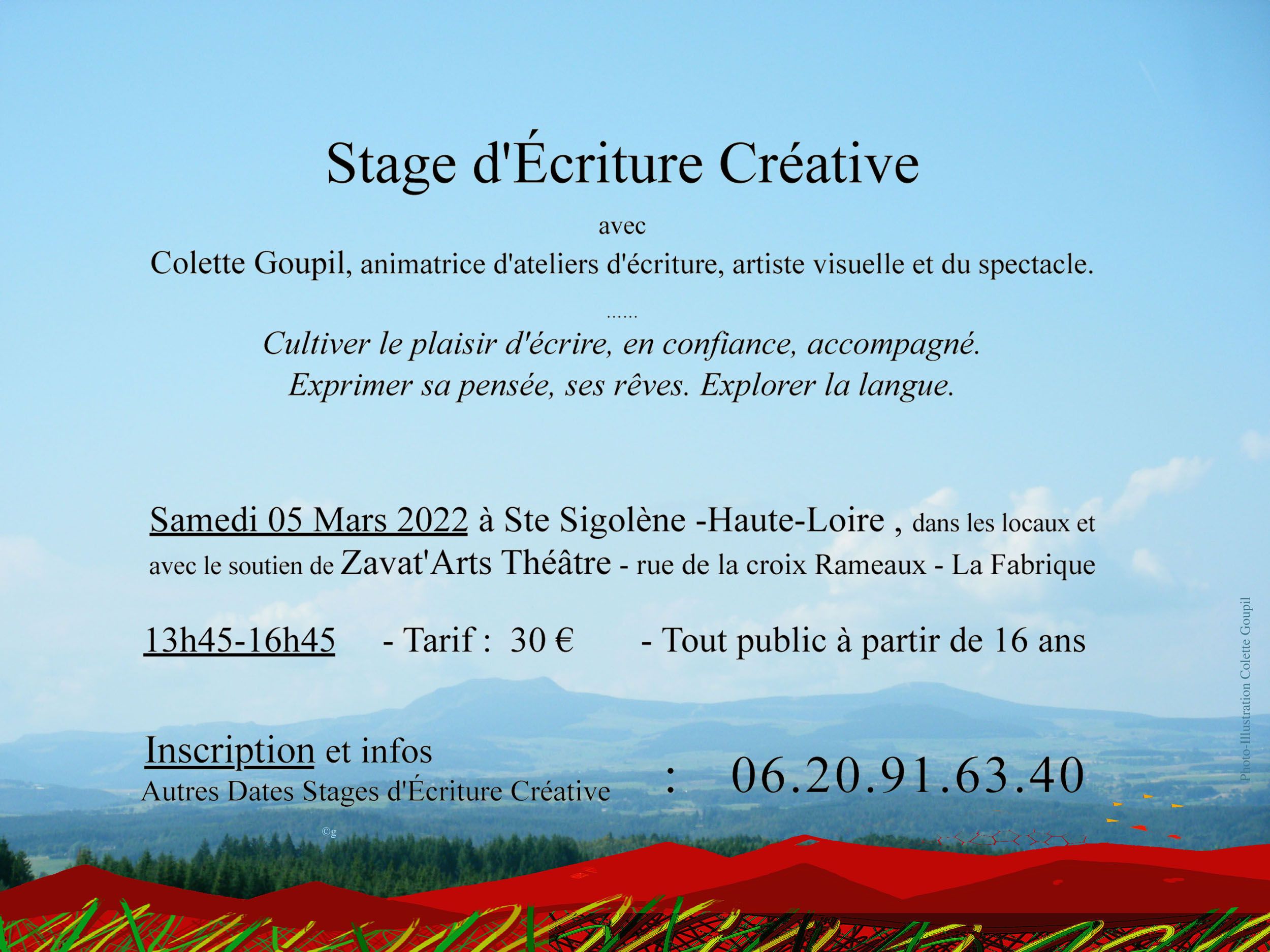 Stage d'Écriture Créative

avec

Colette Goupil, animatrice d'ateliers d'écriture, artiste visuelle et du spectacle.

......

Cultiver le plaisir d'écrire, en confiance, accompagné.

Exprimer sa pensée, ses rêves. Explorer la langue.

Samedi 05 Mars 2022 à Ste Sigolène -Haute-Loire , dans les locaux et avec le soutien de Zavat'Arts Théâtre - rue de la croix Rameaux - La Fabrique

13h45-16h45 - Tarif : 30 € - Tout public à partir de 16 ans

Inscription et infos

Autres Dates Stages d'Écriture Créative : 06.20.91.63.40

©g

Photo-Illustration Colette Goupil